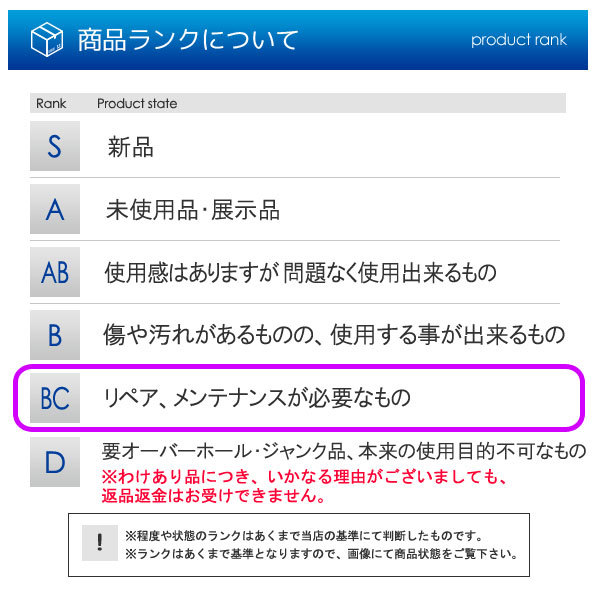 商品ランクについて product rank

| Rank | Product state |
|---|---|
| S | 新品 |
| A | 未使用品・展示品 |
| AB | 使用感はありますが 問題なく使用出来るもの |
| B | 傷や汚れがあるものの、使用する事が出来るもの |
| BC | リペア、メンテナンスが必要なもの |
| D | 要オーバーホール・ジャンク品、本来の使用目的不可なもの ※わけあり品につき、いかなる理由がございましても、返品返金はお受けできません。 |

!
※程度や状態のランクはあくまで当店の基準にて判断したものです。
※ランクはあくまで基準となりますので、画像にて商品状態をご覧下さい。